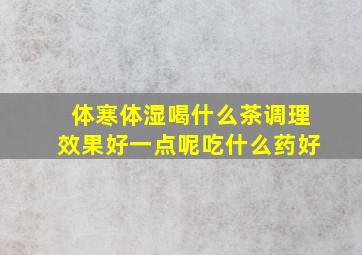 体寒体湿喝什么茶调理效果好一点呢吃什么药好